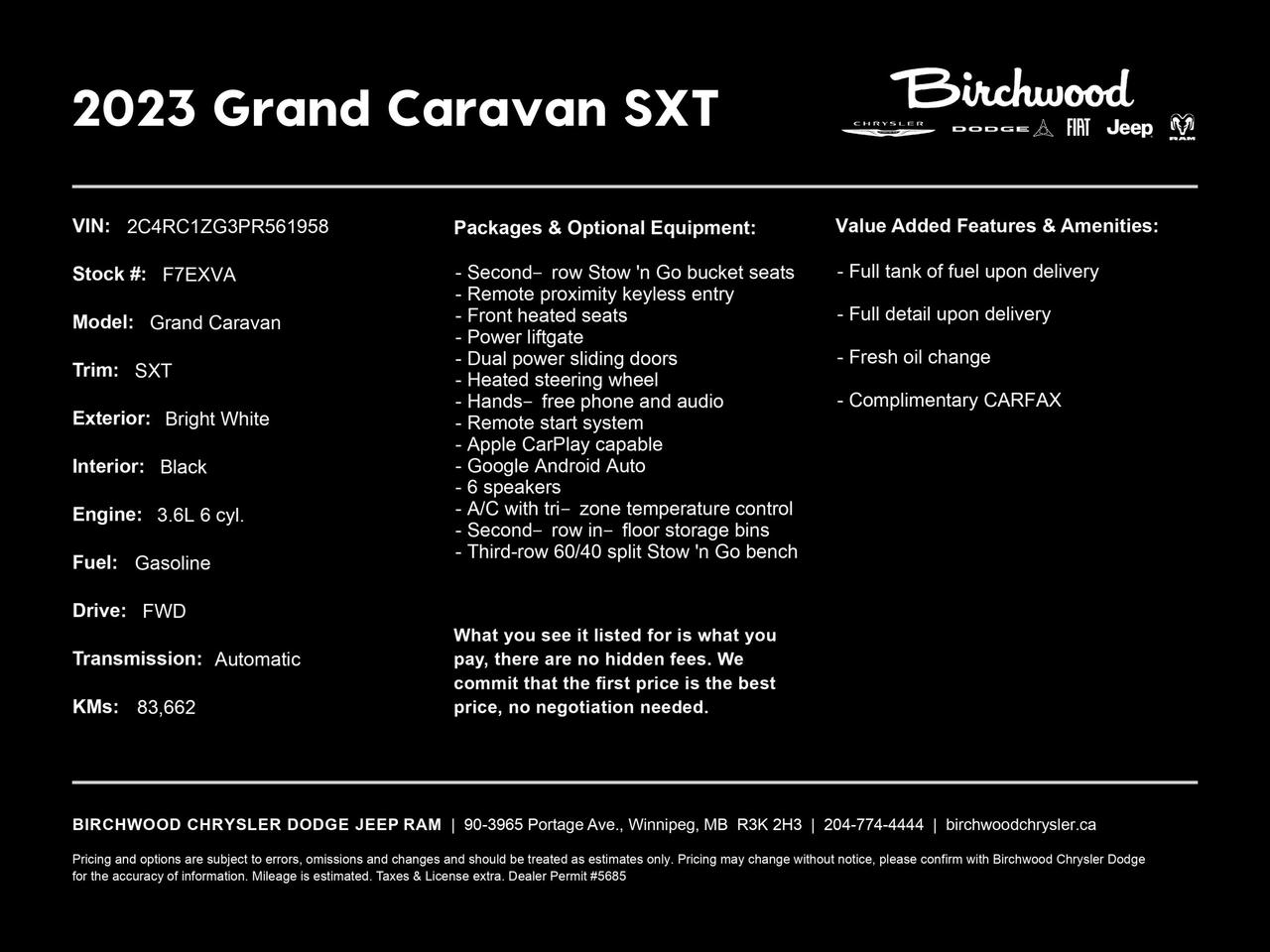 2023 Grand Caravan SXT

Birchwood
CHRYSLER DODGE FIAT Jeep RAM

VIN: 2C4RC1ZG3PR561958

Stock #: F7EXVA

Model: Grand Caravan

Trim: SXT

Exterior: Bright White

Interior: Black

Engine: 3.6L 6 cyl.

Fuel: Gasoline

Drive: FWD

Transmission: Automatic

KMs: 83,662

Packages & Optional Equipment:

- Second- row Stow 'n Go bucket seats
- Remote proximity keyless entry
- Front heated seats
- Power liftgate
- Dual power sliding doors
- Heated steering wheel
- Hands- free phone and audio
- Remote start system
- Apple CarPlay capable
- Google Android Auto
- 6 speakers
- A/C with tri- zone temperature control
- Second- row in- floor storage bins
- Third-row 60/40 split Stow 'n Go bench

What you see it listed for is what you pay, there are no hidden fees. We commit that the first price is the best price, no negotiation needed.

Value Added Features & Amenities:

- Full tank of fuel upon delivery

- Full detail upon delivery

- Fresh oil change

- Complimentary CARFAX

BIRCHWOOD CHRYSLER DODGE JEEP RAM | 90-3965 Portage Ave., Winnipeg, MB R3K 2H3 | 204-774-4444 | birchwoodchrysler.ca

Pricing and options are subject to errors, omissions and changes and should be treated as estimates only. Pricing may change without notice, please confirm with Birchwood Chrysler Dodge for the accuracy of information. Mileage is estimated. Taxes & License extra. Dealer Permit #5685